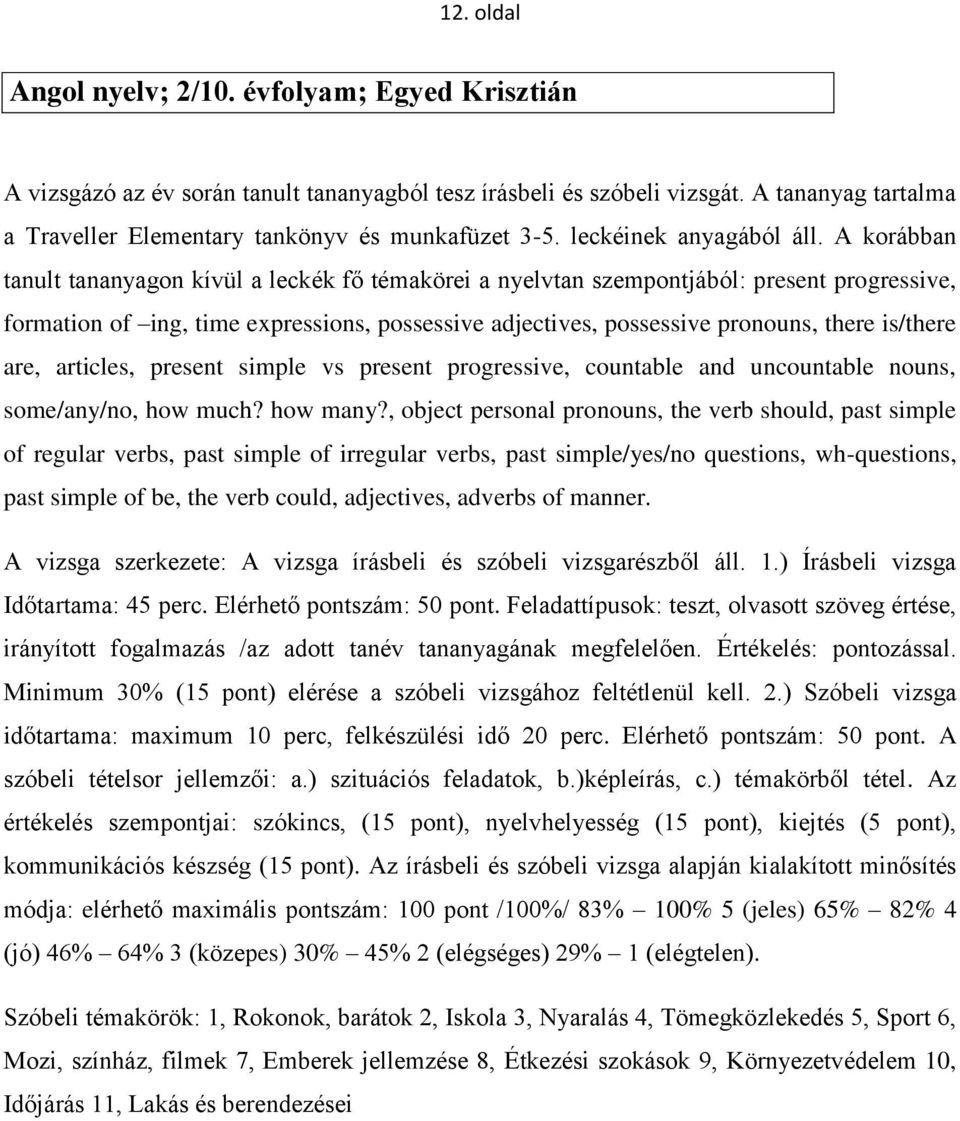 12. oldal

Angol nyelv; 2/10. évfolyam; Egyed Krisztián

A vizsgázó az év során tanult tananyagból tesz írásbeli és szóbeli vizsgát. A tananyag tartalma a Traveller Elementary tankönyv és munkafüzet 3-5. leckéinek anyagából áll. A korábban tanult tananyagon kívül a leckék fő témakörei a nyelvtan szempontjából: present progressive, formation of –ing, time expressions, possessive adjectives, possessive pronouns, there is/there are, articles, present simple vs present progressive, countable and uncountable nouns, some/any/no, how much? how many?, object personal pronouns, the verb should, past simple of regular verbs, past simple of irregular verbs, past simple/yes/no questions, wh-questions, past simple of be, the verb could, adjectives, adverbs of manner.

A vizsga szerkezete: A vizsga írásbeli és szóbeli vizsgarészből áll. 1.) Írásbeli vizsga Időtartama: 45 perc. Elérhető pontszám: 50 pont. Feladattípusok: teszt, olvasott szöveg értése, irányított fogalmazás /az adott tanév tananyagának megfelelően. Értékelés: pontozással. Minimum 30% (15 pont) elérése a szóbeli vizsgához feltétlenül kell. 2.) Szóbeli vizsga időtartama: maximum 10 perc, felkészülési idő 20 perc. Elérhető pontszám: 50 pont. A szóbeli tételsor jellemzői: a.) szituációs feladatok, b.)képleírás, c.) témakörből tétel. Az értékelés szempontjai: szókincs, (15 pont), nyelvhelyesség (15 pont), kiejtés (5 pont), kommunikációs készség (15 pont). Az írásbeli és szóbeli vizsga alapján kialakított minősítés módja: elérhető maximális pontszám: 100 pont /100%/ 83% – 100% 5 (jeles) 65% – 82% 4 (jó) 46% – 64% 3 (közepes) 30% – 45% 2 (elégséges) 29% – 1 (elégtelen).

Szóbeli témakörök: 1, Rokonok, barátok 2, Iskola 3, Nyaralás 4, Tömegközlekedés 5, Sport 6, Mozi, színház, filmek 7, Emberek jellemzése 8, Étkezési szokások 9, Környezetvédelem 10, Időjárás 11, Lakás és berendezései